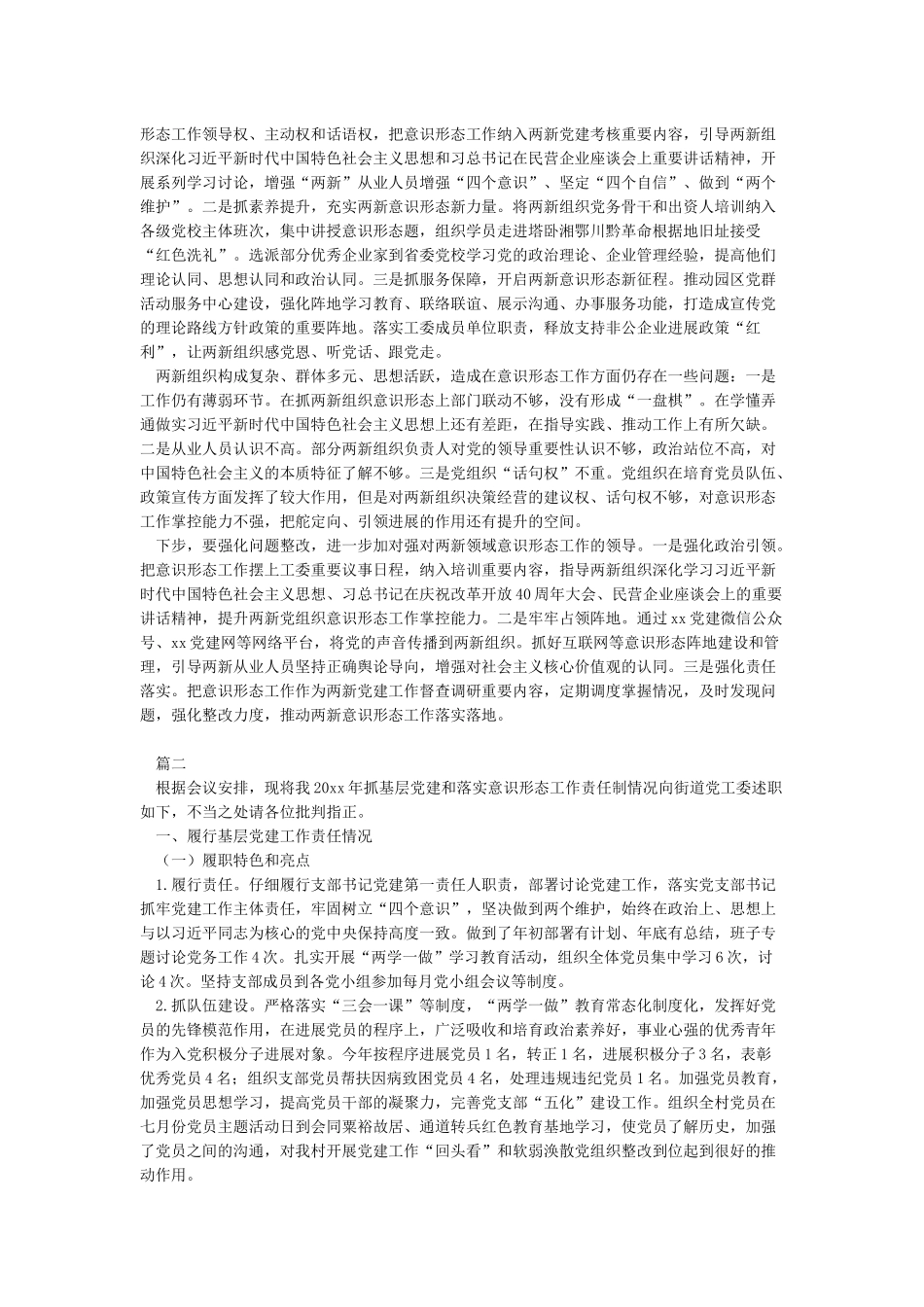 形态工作领导权、主动权和话语权，把意识形态工作纳入两新党建考核重要内容，引导两新组织深化习近平新时代中国特色社会主义思想和习总书记在民营企业座谈会上重要讲话精神，开展系列学习讨论，增强“两新”从业人员增强“四个意识”、坚定“四个自信”、做到“两个维护”。二是抓素养提升，充实两新意识形态新力量。将两新组织党务骨干和出资人培训纳入各级党校主体班次，集中讲授意识形态题，组织学员走进塔卧湘鄂川黔革命根据地旧址接受“红色洗礼”。选派部分优秀企业家到省委党校学习党的政治理论、企业管理经验，提高他们理论认同、思想认同和政治认同。三是抓服务保障，开启两新意识形态新征程。推动园区党群活动服务中心建设，强化阵地学习教育、联络联谊、展示沟通、办事服务功能，打造成宣传党的理论路线方针政策的重要阵地。落实工委成员单位职责，释放支持非公企业进展政策“红利”，让两新组织感党恩、听党话、跟党走。

两新组织构成复杂、群体多元、思想活跃，造成在意识形态工作方面仍存在一些问题：一是工作仍有薄弱环节。在抓两新组织意识形态上部门联动不够，没有形成“一盘棋”。在学懂弄通做实习近平新时代中国特色社会主义思想上还有差距，在指导实践、推动工作上有所欠缺。二是从业人员认识不高。部分两新组织负责人对党的领导重要性认识不够，政治站位不高，对中国特色社会主义的本质特征了解不够。三是党组织“话句权”不重。党组织在培育党员队伍、政策宣传方面发挥了较大作用，但是对两新组织决策经营的建议权、话句权不够，对意识形态工作掌控能力不强，把舵定向、引领进展的作用还有提升的空间。

下步，要强化问题整改，进一步加对强对两新领域意识形态工作的领导。一是强化政治引领。把意识形态工作摆上工委重要议事日程，纳入培训重要内容，指导两新组织深化学习习近平新时代中国特色社会主义思想、习总书记在庆祝改革开放40周年大会、民营企业座谈会上的重要讲话精神，提升两新党组织意识形态工作掌控能力。二是牢牢占领阵地。通过xx党建微信公众号、xx党建网等网络平台，将党的声音传播到两新组织。抓好互联网等意识形态阵地建设和管理，引导两新从业人员坚持正确舆论导向，增强对社会主义核心价值观的认同。三是强化责任落实。把意识形态工作作为两新党建工作督查调研重要内容，定期调度掌握情况，及时发现问题，强化整改力度，推动两新意识形态工作落实落地。

篇二

根据会议安排，现将我20xx年抓基层党建和落实意识形态工作责任制情况向街道党工委述职如下，不当之处请各位批判指正。

一、履行基层党建工作责任情况

（一）履职特色和亮点

1.履行责任。仔细履行支部书记党建第一责任人职责，部署讨论党建工作，落实党支部书记抓牢党建工作主体责任，牢固树立“四个意识”，坚决做到两个维护，始终在政治上、思想上与以习近平同志为核心的党中央保持高度一致。做到了年初部署有计划、年底有总结，班子专题讨论党务工作4次。扎实开展“两学一做”学习教育活动，组织全体党员集中学习6次，讨论4次。坚持支部成员到各党小组参加每月党小组会议等制度。

2.抓队伍建设。严格落实“三会一课”等制度，“两学一做”教育常态化制度化，发挥好党员的先锋模范作用，在进展党员的程序上，广泛吸收和培育政治素养好，事业心强的优秀青年作为入党积极分子进展对象。今年按程序进展党员1名，转正1名，进展积极分子3名，表彰优秀党员4名；组织支部党员帮扶因病致困党员4名，处理违规违纪党员1名。加强党员教育，加强党员思想学习，提高党员干部的凝聚力，完善党支部“五化”建设工作。组织全村党员在七月份党员主题活动日到会同粟裕故居、通道转兵红色教育基地学习，使党员了解历史，加强了党员之间的沟通，对我村开展党建工作“回头看”和软弱涣散党组织整改到位起到很好的推动作用。